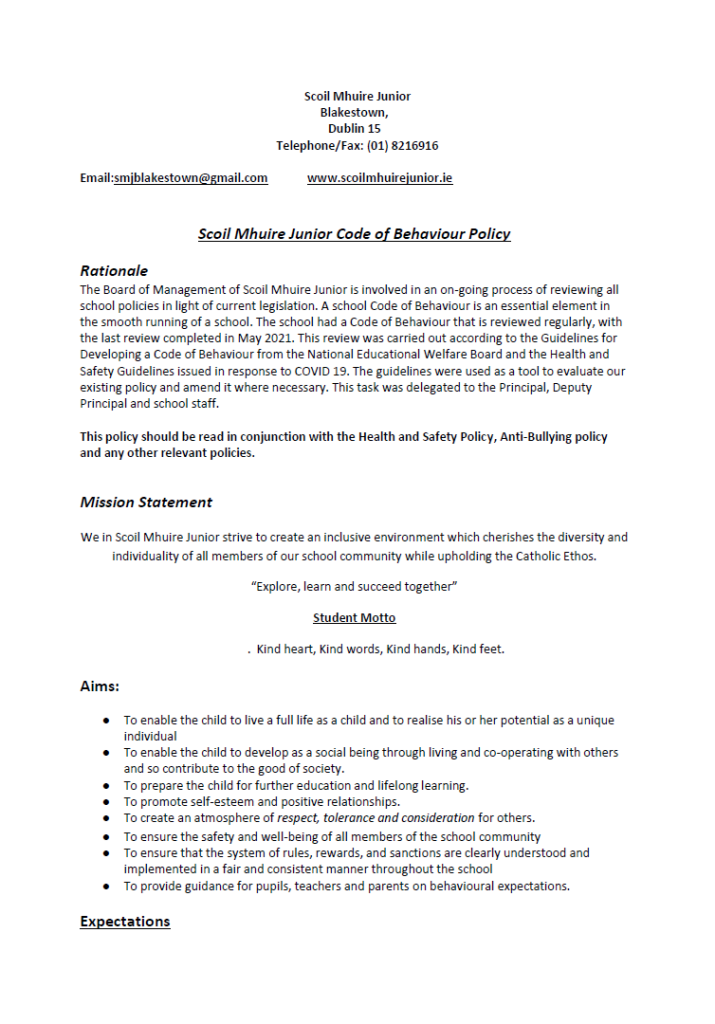 Scoil Mhuire Junior
Blakestown,
Dublin 15
Telephone/Fax: (01) 8216916

Email:smjblakestown@gmail.com www.scoilmhuirejunior.ie

Scoil Mhuire Junior Code of Behaviour Policy

Rationale
The Board of Management of Scoil Mhuire Junior is involved in an on-going process of reviewing all school policies in light of current legislation. A school Code of Behaviour is an essential element in the smooth running of a school. The school had a Code of Behaviour that is reviewed regularly, with the last review completed in May 2021. This review was carried out according to the Guidelines for Developing a Code of Behaviour from the National Educational Welfare Board and the Health and Safety Guidelines issued in response to COVID 19. The guidelines were used as a tool to evaluate our existing policy and amend it where necessary. This task was delegated to the Principal, Deputy Principal and school staff.

This policy should be read in conjunction with the Health and Safety Policy, Anti-Bullying policy and any other relevant policies.

Mission Statement

We in Scoil Mhuire Junior strive to create an inclusive environment which cherishes the diversity and individuality of all members of our school community while upholding the Catholic Ethos.

"Explore, learn and succeed together"

Student Motto

. Kind heart, Kind words, Kind hands, Kind feet.

Aims:

● To enable the child to live a full life as a child and to realise his or her potential as a unique individual
● To enable the child to develop as a social being through living and co-operating with others and so contribute to the good of society.
● To prepare the child for further education and lifelong learning.
● To promote self-esteem and positive relationships.
● To create an atmosphere of respect, tolerance and consideration for others.
● To ensure the safety and well-being of all members of the school community
● To ensure that the system of rules, rewards, and sanctions are clearly understood and implemented in a fair and consistent manner throughout the school
● To provide guidance for pupils, teachers and parents on behavioural expectations.

Expectations